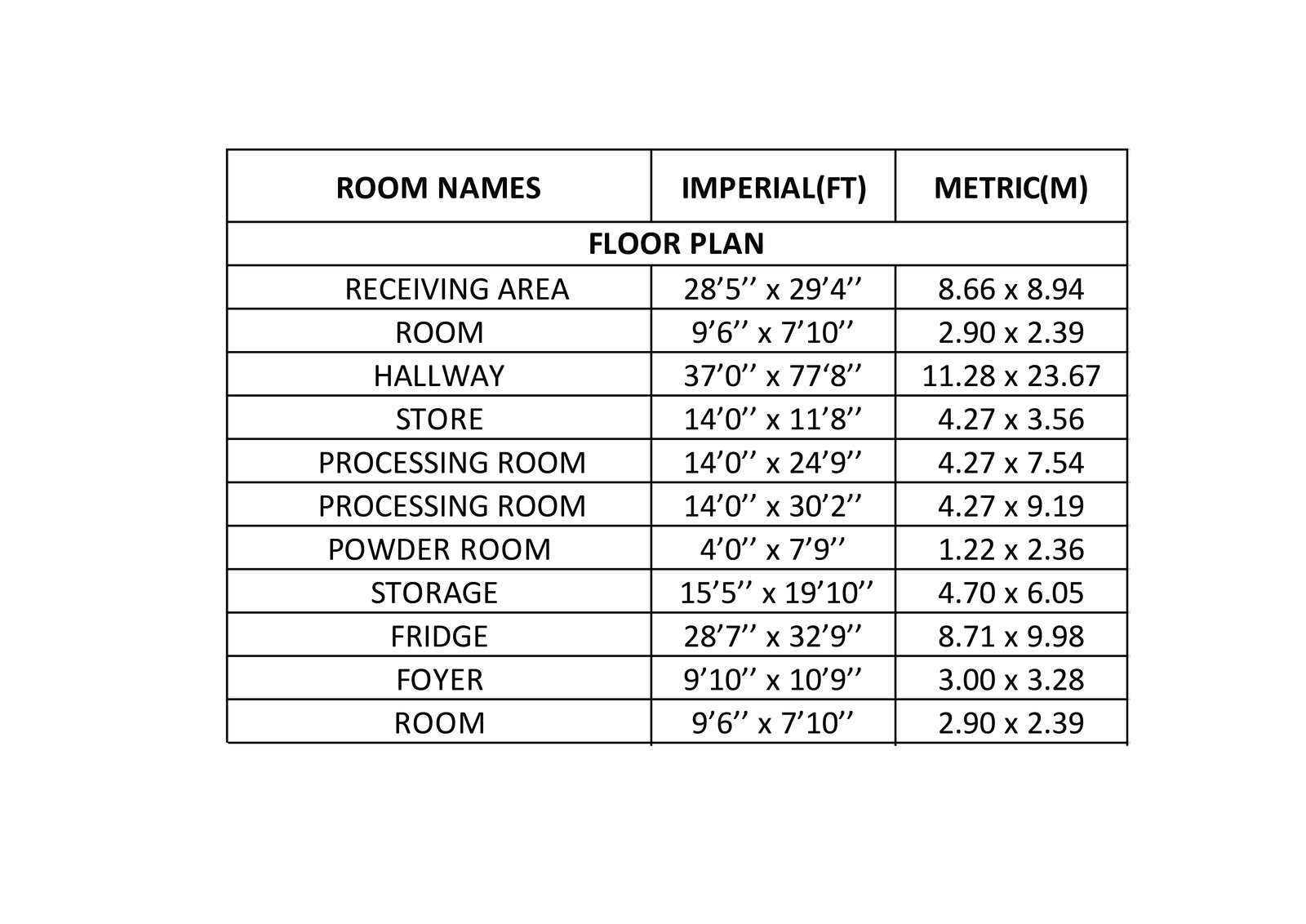 | ROOM NAMES | IMPERIAL(FT) | METRIC(M) |
|---|---|---|
| FLOOR PLAN | | |
| RECEIVING AREA | 28’5’’ x 29’4’’ | 8.66 x 8.94 |
| ROOM | 9’6’’ x 7’10’’ | 2.90 x 2.39 |
| HALLWAY | 37’0’’ x 77‘8’’ | 11.28 x 23.67 |
| STORE | 14’0’’ x 11’8’’ | 4.27 x 3.56 |
| PROCESSING ROOM | 14’0’’ x 24’9’’ | 4.27 x 7.54 |
| PROCESSING ROOM | 14’0’’ x 30’2’’ | 4.27 x 9.19 |
| POWDER ROOM | 4’0’’ x 7’9’’ | 1.22 x 2.36 |
| STORAGE | 15’5’’ x 19’10’’ | 4.70 x 6.05 |
| FRIDGE | 28’7’’ x 32’9’’ | 8.71 x 9.98 |
| FOYER | 9’10’’ x 10’9’’ | 3.00 x 3.28 |
| ROOM | 9’6’’ x 7’10’’ | 2.90 x 2.39 |